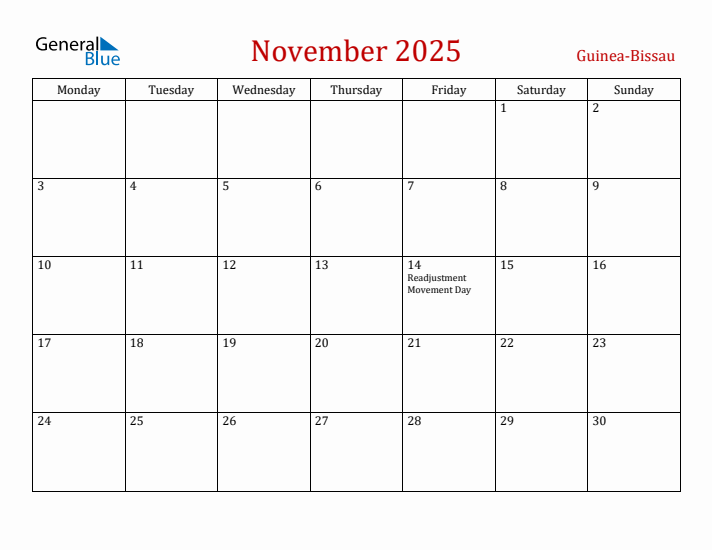 General Blue

November 2025

Guinea-Bissau

| Monday | Tuesday | Wednesday | Thursday | Friday | Saturday | Sunday |
|---|---|---|---|---|---|---|
| | | | | | 1 | 2 |
| 3 | 4 | 5 | 6 | 7 | 8 | 9 |
| 10 | 11 | 12 | 13 | 14 Readjustment Movement Day | 15 | 16 |
| 17 | 18 | 19 | 20 | 21 | 22 | 23 |
| 24 | 25 | 26 | 27 | 28 | 29 | 30 |